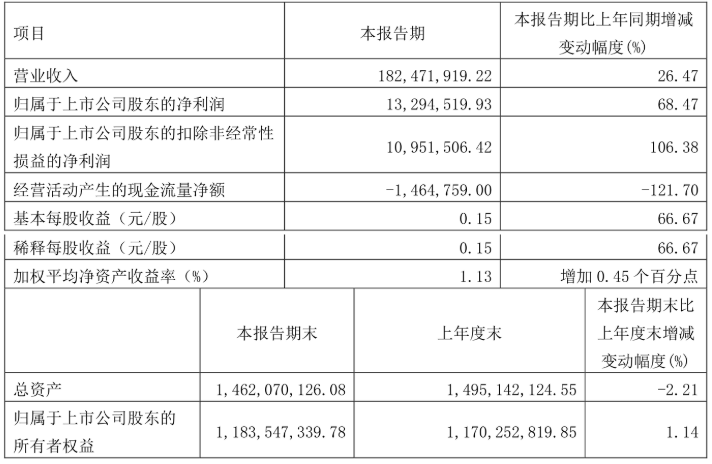 | 项目 | 本报告期 | 本报告期比上年同期增减变动幅度(%) |
|---|---|---|
| 营业收入 | 182,471,919.22 | 26.47 |
| 归属于上市公司股东的净利润 | 13,294,519.93 | 68.47 |
| 归属于上市公司股东的扣除非经常性损益的净利润 | 10,951,506.42 | 106.38 |
| 经营活动产生的现金流量净额 | -1,464,759.00 | -121.70 |
| 基本每股收益（元/股） | 0.15 | 66.67 |
| 稀释每股收益（元/股） | 0.15 | 66.67 |
| 加权平均净资产收益率（%） | 1.13 | 增加 0.45 个百分点 |

|  | 本报告期末 | 上年度末 | 本报告期末比上年度末增减变动幅度(%) |
|---|---|---|---|
| 总资产 | 1,462,070,126.08 | 1,495,142,124.55 | -2.21 |
| 归属于上市公司股东的所有者权益 | 1,183,547,339.78 | 1,170,252,819.85 | 1.14 |